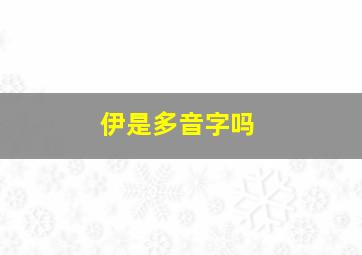 伊是多音字吗